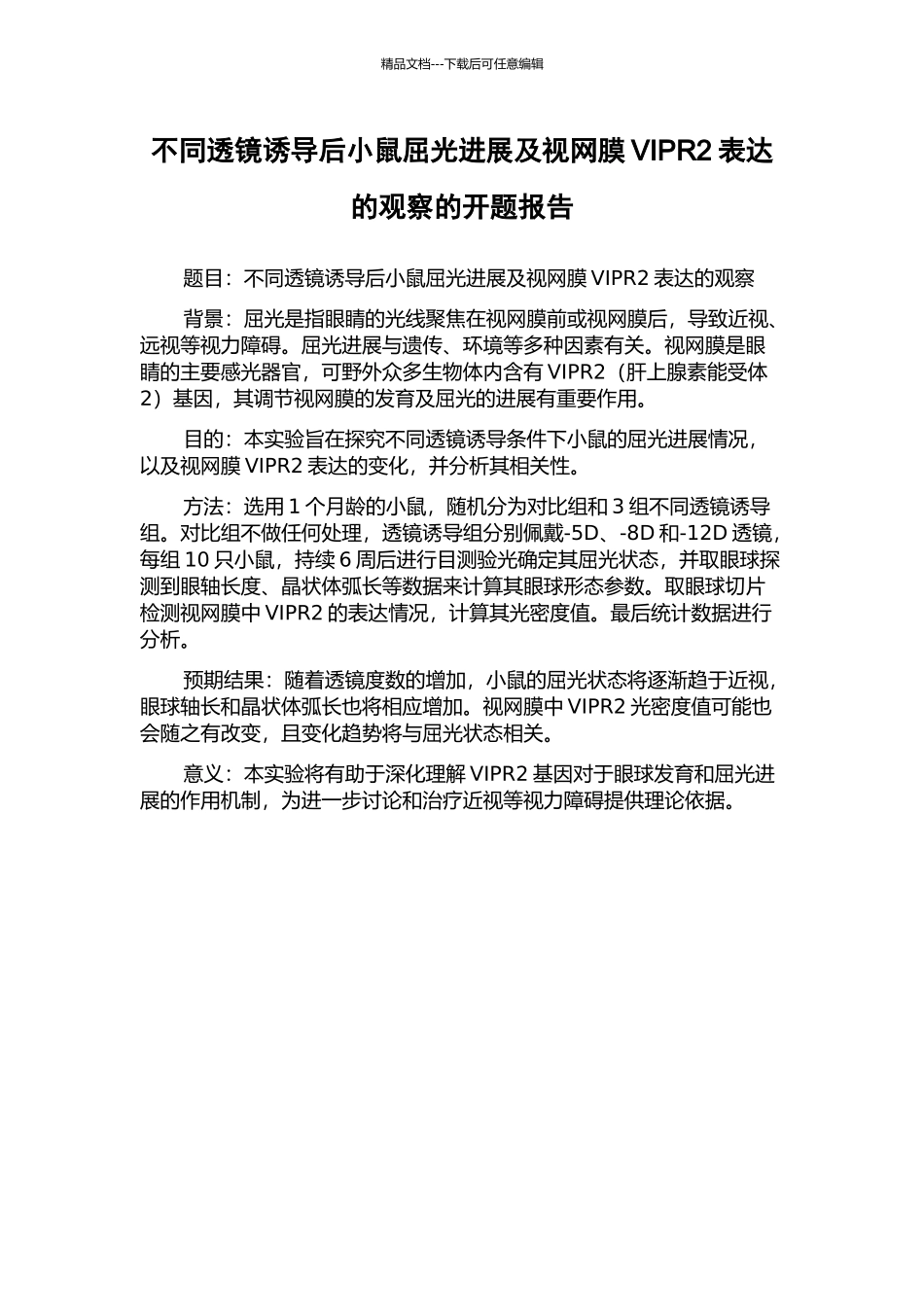 精品文档---下载后可任意编辑

不同透镜诱导后小鼠屈光进展及视网膜VIPR2表达的观察的开题报告

题目：不同透镜诱导后小鼠屈光进展及视网膜VIPR2表达的观察

背景：屈光是指眼睛的光线聚焦在视网膜前或视网膜后，导致近视、远视等视力障碍。屈光进展与遗传、环境等多种因素有关。视网膜是眼睛的主要感光器官，可野外众多生物体内含有VIPR2（肝上腺素能受体2）基因，其调节视网膜的发育及屈光的进展有重要作用。

目的：本实验旨在探究不同透镜诱导条件下小鼠的屈光进展情况，以及视网膜VIPR2表达的变化，并分析其相关性。

方法：选用1个月龄的小鼠，随机分为对比组和3组不同透镜诱导组。对比组不做任何处理，透镜诱导组分别佩戴-5D、-8D和-12D透镜，每组10只小鼠，持续6周后进行目测验光确定其屈光状态，并取眼球探测到眼轴长度、晶状体弧长等数据来计算其眼球形态参数。取眼球切片检测视网膜中VIPR2的表达情况，计算其光密度值。最后统计数据进行分析。

预期结果：随着透镜度数的增加，小鼠的屈光状态将逐渐趋于近视，眼球轴长和晶状体弧长也将相应增加。视网膜中VIPR2光密度值可能也会随之有改变，且变化趋势将与屈光状态相关。

意义：本实验将有助于深化理解VIPR2基因对于眼球发育和屈光进展的作用机制，为进一步讨论和治疗近视等视力障碍提供理论依据。